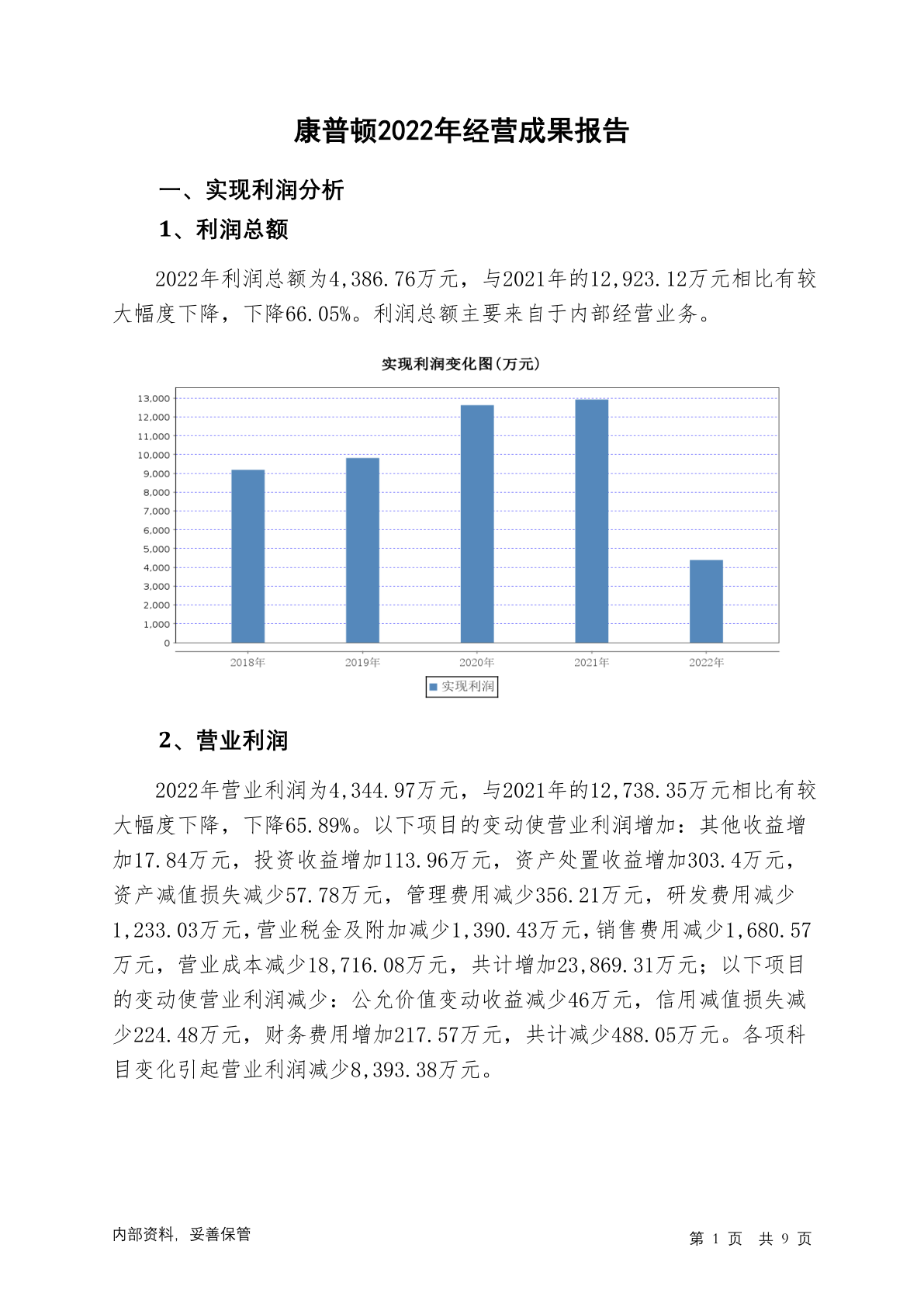 康普顿2022年经营成果报告

一、实现利润分析

1、利润总额

2022年利润总额为4,386.76万元，与2021年的12,923.12万元相比有较大幅度下降，下降66.05%。利润总额主要来自于内部经营业务。

实现利润变化图(万元)

13,000
12,000
11,000
10,000
9,000
8,000
7,000
6,000
5,000
4,000
3,000
2,000
1,000
0

2018年 2019年 2020年 2021年 2022年

实现利润

2、营业利润

2022年营业利润为4,344.97万元，与2021年的12,738.35万元相比有较大幅度下降，下降65.89%。以下项目的变动使营业利润增加：其他收益增加17.84万元，投资收益增加113.96万元，资产处置收益增加303.4万元，资产减值损失减少57.78万元，管理费用减少356.21万元，研发费用减少1,233.03万元，营业税金及附加减少1,390.43万元，销售费用减少1,680.57万元，营业成本减少18,716.08万元，共计增加23,869.31万元；以下项目的变动使营业利润减少：公允价值变动收益减少46万元，信用减值损失减少224.48万元，财务费用增加217.57万元，共计减少488.05万元。各项科目变化引起营业利润减少8,393.38万元。

内部资料，妥善保管

第 1 页 共 9 页